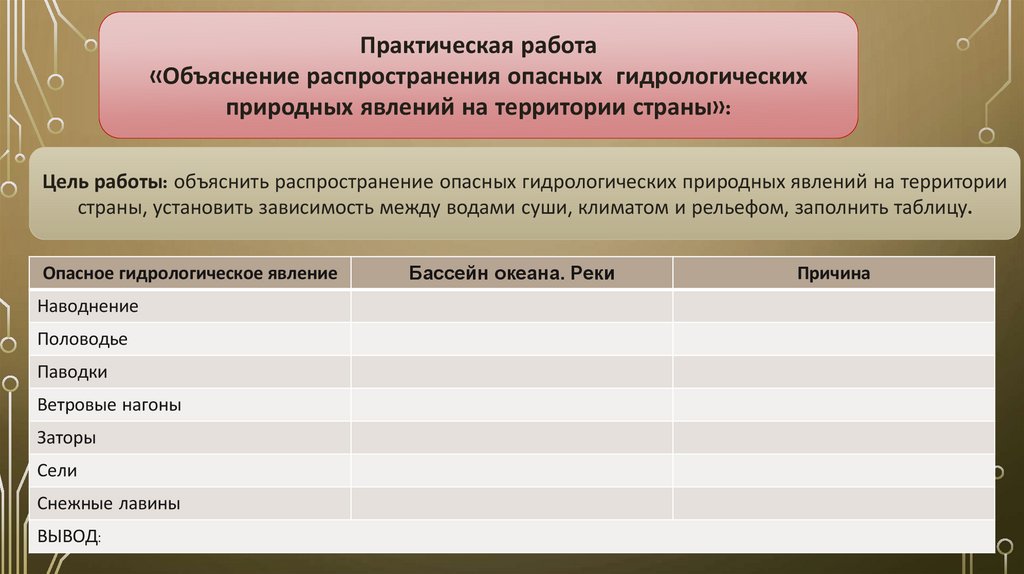 Практическая работа
«Объяснение распространения опасных гидрологических природных явлений на территории страны»:

Цель работы: объяснить распространение опасных гидрологических природных явлений на территории страны, установить зависимость между водами суши, климатом и рельефом, заполнить таблицу.

| Опасное гидрологическое явление | Бассейн океана. Реки | Причина |
|---|---|---|
| Наводнение | | |
| Половодье | | |
| Паводки | | |
| Ветровые нагоны | | |
| Заторы | | |
| Сели | | |
| Снежные лавины | | |
| ВЫВОД: | | |